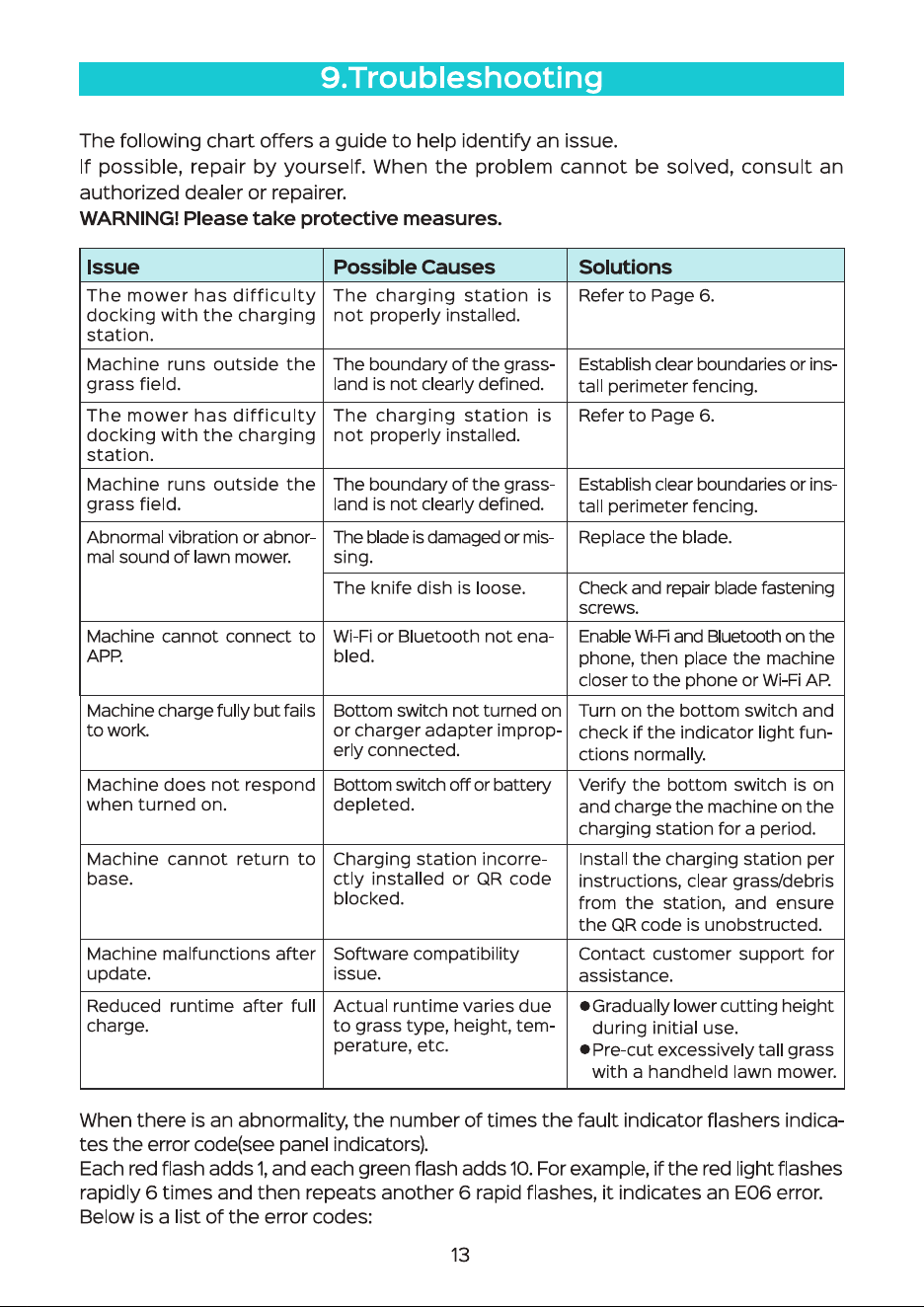 9.Troubleshooting

The following chart offers a guide to help identify an issue.
If possible, repair by yourself. When the problem cannot be solved, consult an authorized dealer or repairer.
WARNING! Please take protective measures.

| Issue | Possible Causes | Solutions |
|---|---|---|
| The mower has difficulty docking with the charging station. | The charging station is not properly installed. | Refer to Page 6. |
| Machine runs outside the grass field. | The boundary of the grassland is not clearly defined. | Establish clear boundaries or install perimeter fencing. |
| The mower has difficulty docking with the charging station. | The charging station is not properly installed. | Refer to Page 6. |
| Machine runs outside the grass field. | The boundary of the grassland is not clearly defined. | Establish clear boundaries or install perimeter fencing. |
| Abnormal vibration or abnormal sound of lawn mower. | The blade is damaged or missing. | Replace the blade. |
| | The knife dish is loose. | Check and repair blade fastening screws. |
| Machine cannot connect to APP. | Wi-Fi or Bluetooth not enabled. | Enable Wi-Fi and Bluetooth on the phone, then place the machine closer to the phone or Wi-Fi AP. |
| Machine charge fully but fails to work. | Bottom switch not turned on or charger adapter improperly connected. | Turn on the bottom switch and check if the indicator light functions normally. |
| Machine does not respond when turned on. | Bottom switch off or battery depleted. | Verify the bottom switch is on and charge the machine on the charging station for a period. |
| Machine cannot return to base. | Charging station incorrectly installed or QR code blocked. | Install the charging station per instructions, clear grass/debris from the station, and ensure the QR code is unobstructed. |
| Machine malfunctions after update. | Software compatibility issue. | Contact customer support for assistance. |
| Reduced runtime after full charge. | Actual runtime varies due to grass type, height, temperature, etc. | • Gradually lower cutting height during initial use. • Pre-cut excessively tall grass with a handheld lawn mower. |

When there is an abnormality, the number of times the fault indicator flashers indicates the error code(see panel indicators).
Each red flash adds 1, and each green flash adds 10. For example, if the red light flashes rapidly 6 times and then repeats another 6 rapid flashes, it indicates an E06 error.
Below is a list of the error codes:

13